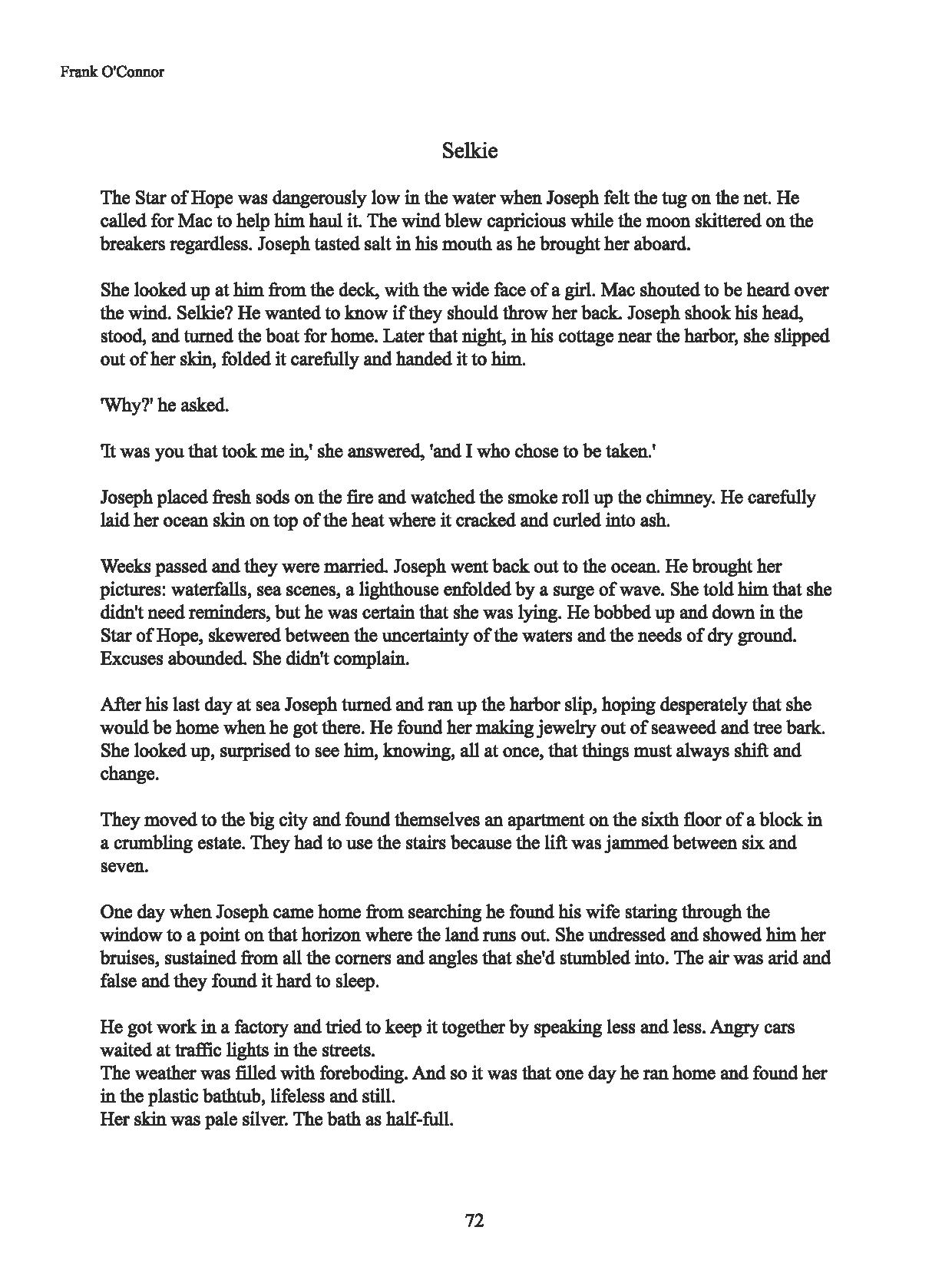 Frank O'Connor

Selkie

The Star of Hope was dangerously low in the water when Joseph felt the tug on the net. He called for Mac to help him haul it. The wind blew capricious while the moon skittered on the breakers regardless. Joseph tasted salt in his mouth as he brought her aboard.

She looked up at him from the deck, with the wide face of a girl. Mac shouted to be heard over the wind. Selkie? He wanted to know if they should throw her back. Joseph shook his head, stood, and turned the boat for home. Later that night, in his cottage near the harbor, she slipped out of her skin, folded it carefully and handed it to him.

'Why?' he asked.

'It was you that took me in,' she answered, 'and I who chose to be taken.'

Joseph placed fresh sods on the fire and watched the smoke roll up the chimney. He carefully laid her ocean skin on top of the heat where it cracked and curled into ash.

Weeks passed and they were married. Joseph went back out to the ocean. He brought her pictures: waterfalls, sea scenes, a lighthouse enfolded by a surge of wave. She told him that she didn't need reminders, but he was certain that she was lying. He bobbed up and down in the Star of Hope, skewered between the uncertainty of the waters and the needs of dry ground. Excuses abounded. She didn't complain.

After his last day at sea Joseph turned and ran up the harbor slip, hoping desperately that she would be home when he got there. He found her making jewelry out of seaweed and tree bark. She looked up, surprised to see him, knowing, all at once, that things must always shift and change.

They moved to the big city and found themselves an apartment on the sixth floor of a block in a crumbling estate. They had to use the stairs because the lift was jammed between six and seven.

One day when Joseph came home from searching he found his wife staring through the window to a point on that horizon where the land runs out. She undressed and showed him her bruises, sustained from all the corners and angles that she'd stumbled into. The air was arid and false and they found it hard to sleep.

He got work in a factory and tried to keep it together by speaking less and less. Angry cars waited at traffic lights in the streets.
The weather was filled with foreboding. And so it was that one day he ran home and found her in the plastic bathtub, lifeless and still.
Her skin was pale silver. The bath as half-full.

72